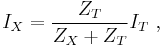 $I_X = \frac{Z_T}{Z_X + Z_T} I_T$ ,